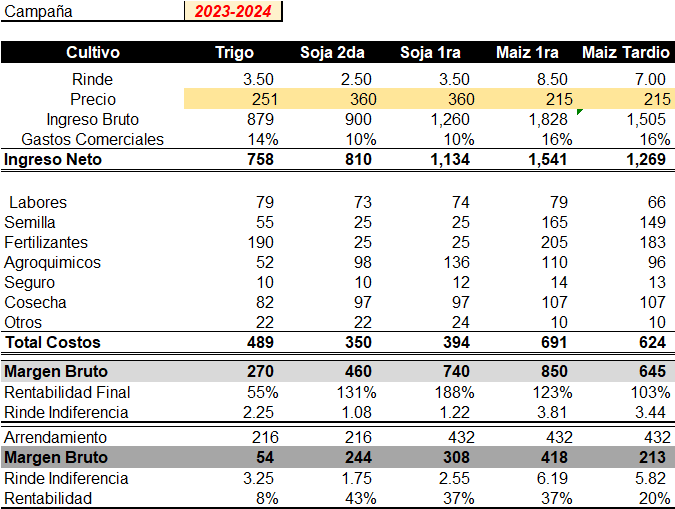 Campaña 2023-2024

| Cultivo | Trigo | Soja 2da | Soja 1ra | Maiz 1ra | Maiz Tardio |
|---|---|---|---|---|---|
| Rinde | 3.50 | 2.50 | 3.50 | 8.50 | 7.00 |
| Precio | 251 | 360 | 360 | 215 | 215 |
| Ingreso Bruto | 879 | 900 | 1,260 | 1,828 | 1,505 |
| Gastos Comerciales | 14% | 10% | 10% | 16% | 16% |
| Ingreso Neto | 758 | 810 | 1,134 | 1,541 | 1,269 |
| Labores | 79 | 73 | 74 | 79 | 66 |
| Semilla | 55 | 25 | 25 | 165 | 149 |
| Fertilizantes | 190 | 25 | 25 | 205 | 183 |
| Agroquimicos | 52 | 98 | 136 | 110 | 96 |
| Seguro | 10 | 10 | 12 | 14 | 13 |
| Cosecha | 82 | 97 | 97 | 107 | 107 |
| Otros | 22 | 22 | 24 | 10 | 10 |
| Total Costos | 489 | 350 | 394 | 691 | 624 |
| Margen Bruto | 270 | 460 | 740 | 850 | 645 |
| Rentabilidad Final | 55% | 131% | 188% | 123% | 103% |
| Rinde Indiferencia | 2.25 | 1.08 | 1.22 | 3.81 | 3.44 |
| Arrendamiento | 216 | 216 | 432 | 432 | 432 |
| Margen Bruto | 54 | 244 | 308 | 418 | 213 |
| Rinde Indiferencia | 3.25 | 1.75 | 2.55 | 6.19 | 5.82 |
| Rentabilidad | 8% | 43% | 37% | 37% | 20% |